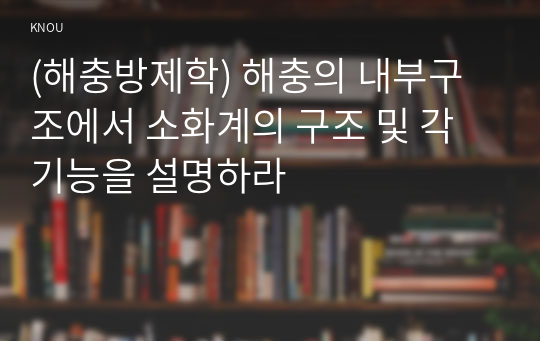 KNOU

(해충방제학) 해충의 내부구조에서 소화계의 구조 및 각 기능을 설명하라